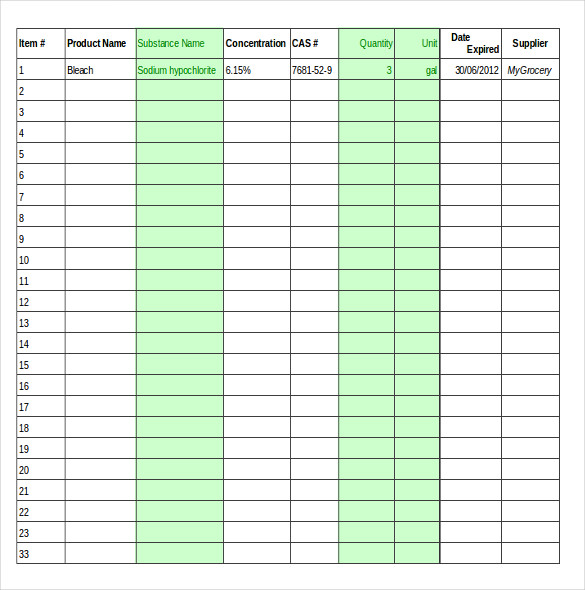 | Item # | Product Name | Substance Name | Concentration | CAS # | Quantity | Unit | Date Expired | Supplier |
|---|---|---|---|---|---|---|---|---|
| 1 | Bleach | Sodium hypochlorite | 6.15% | 7681-52-9 | 3 | gal | 30/06/2012 | MyGrocery |
| 2 | | | | | | | | |
| 3 | | | | | | | | |
| 4 | | | | | | | | |
| 5 | | | | | | | | |
| 6 | | | | | | | | |
| 7 | | | | | | | | |
| 8 | | | | | | | | |
| 9 | | | | | | | | |
| 10 | | | | | | | | |
| 11 | | | | | | | | |
| 12 | | | | | | | | |
| 13 | | | | | | | | |
| 14 | | | | | | | | |
| 15 | | | | | | | | |
| 16 | | | | | | | | |
| 17 | | | | | | | | |
| 18 | | | | | | | | |
| 19 | | | | | | | | |
| 20 | | | | | | | | |
| 21 | | | | | | | | |
| 22 | | | | | | | | |
| 23 | | | | | | | | |
| 33 | | | | | | | | |